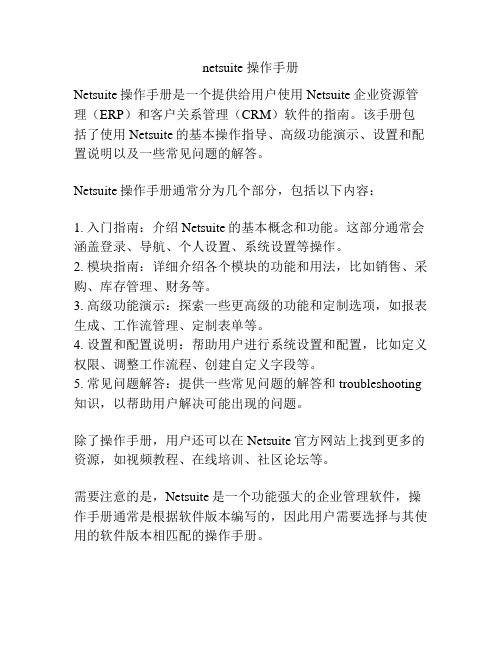 netsuite 操作手册

Netsuite 操作手册是一个提供给用户使用 Netsuite 企业资源管理（ERP）和客户关系管理（CRM）软件的指南。该手册包括了使用 Netsuite 的基本操作指导、高级功能演示、设置和配置说明以及一些常见问题的解答。

Netsuite 操作手册通常分为几个部分，包括以下内容：

1. 入门指南：介绍 Netsuite 的基本概念和功能。这部分通常会涵盖登录、导航、个人设置、系统设置等操作。
2. 模块指南：详细介绍各个模块的功能和用法，比如销售、采购、库存管理、财务等。
3. 高级功能演示：探索一些更高级的功能和定制选项，如报表生成、工作流管理、定制表单等。
4. 设置和配置说明：帮助用户进行系统设置和配置，比如定义权限、调整工作流程、创建自定义字段等。
5. 常见问题解答：提供一些常见问题的解答和 troubleshooting 知识，以帮助用户解决可能出现的问题。

除了操作手册，用户还可以在 Netsuite 官方网站上找到更多的资源，如视频教程、在线培训、社区论坛等。

需要注意的是，Netsuite 是一个功能强大的企业管理软件，操作手册通常是根据软件版本编写的，因此用户需要选择与其使用的软件版本相匹配的操作手册。